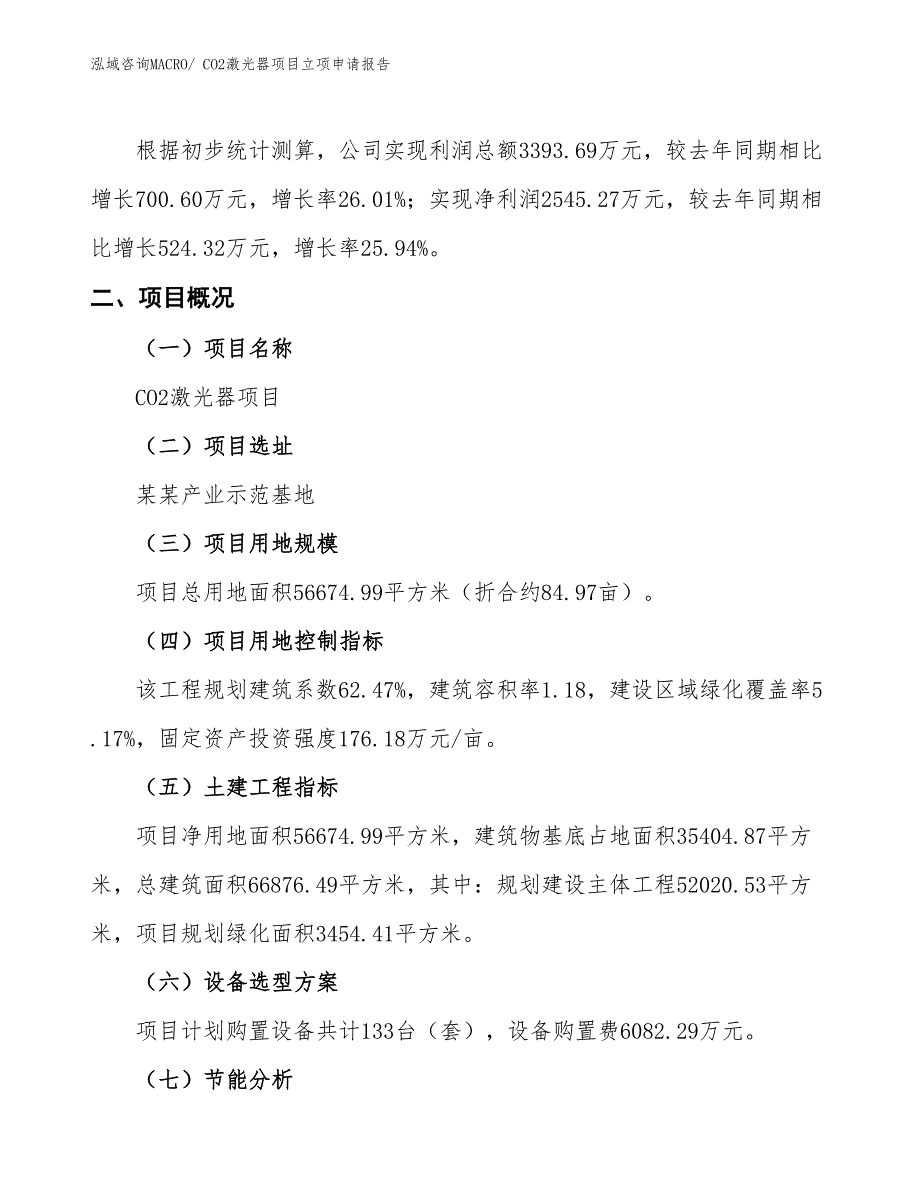 泓域咨询MACRO/ CO2激光器项目立项申请报告

根据初步统计测算，公司实现利润总额3393.69万元，较去年同期相比增长700.60万元，增长率26.01%；实现净利润2545.27万元，较去年同期相比增长524.32万元，增长率25.94%。

二、项目概况

（一）项目名称

CO2激光器项目

（二）项目选址

某某产业示范基地

（三）项目用地规模

项目总用地面积56674.99平方米（折合约84.97亩）。

（四）项目用地控制指标

该工程规划建筑系数62.47%，建筑容积率1.18，建设区域绿化覆盖率5.17%，固定资产投资强度176.18万元/亩。

（五）土建工程指标

项目净用地面积56674.99平方米，建筑物基底占地面积35404.87平方米，总建筑面积66876.49平方米，其中：规划建设主体工程52020.53平方米，项目规划绿化面积3454.41平方米。

（六）设备选型方案

项目计划购置设备共计133台（套），设备购置费6082.29万元。

（七）节能分析